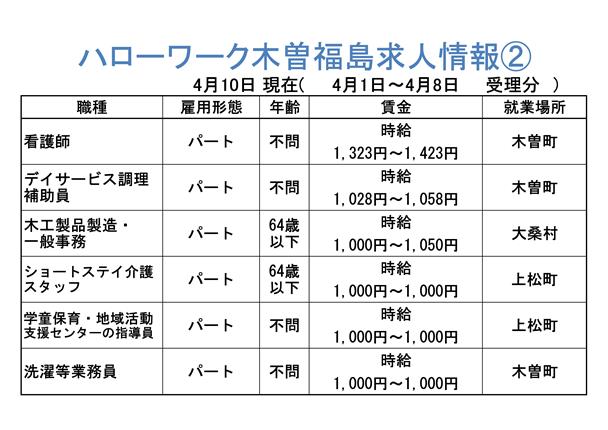 ハローワーク木曽福島求人情報②

4月10日 現在(　4月1日～4月8日　受理分　)

| 職種 | 雇用形態 | 年齢 | 賃金 | 就業場所 |
|---|---|---|---|---|
| 看護師 | パート | 不問 | 時給 1,323円～1,423円 | 木曽町 |
| デイサービス調理補助員 | パート | 不問 | 時給 1,028円～1,058円 | 木曽町 |
| 木工製品製造・一般事務 | パート | 64歳以下 | 時給 1,000円～1,050円 | 大桑村 |
| ショートステイ介護スタッフ | パート | 64歳以下 | 時給 1,000円～1,000円 | 上松町 |
| 学童保育・地域活動支援センターの指導員 | パート | 不問 | 時給 1,000円～1,000円 | 上松町 |
| 洗濯等業務員 | パート | 不問 | 時給 1,000円～1,000円 | 木曽町 |